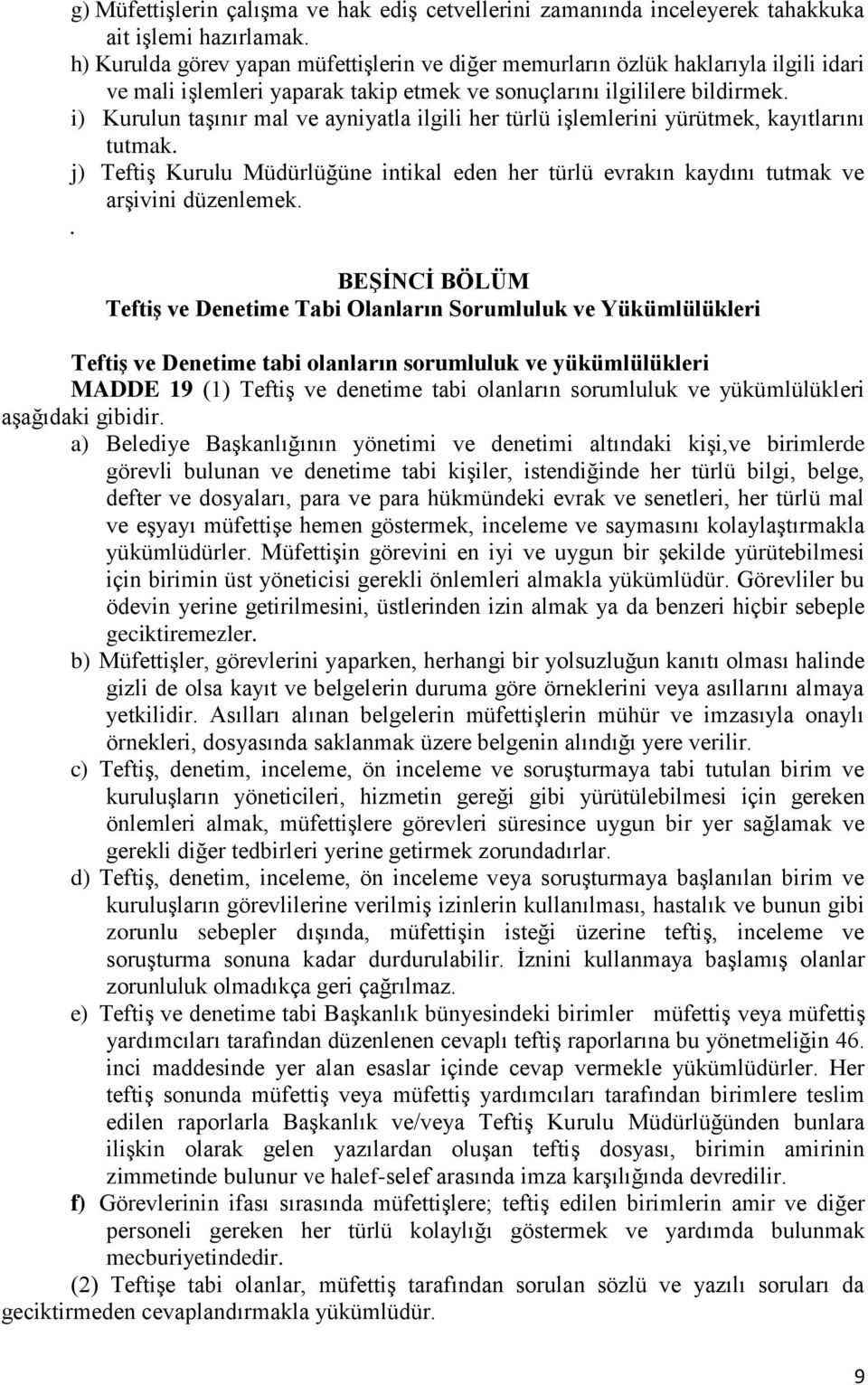 g) Müfettişlerin çalışma ve hak ediş cetvellerini zamanında inceleyerek tahakkuka ait işlemi hazırlamak.

h) Kurulda görev yapan müfettişlerin ve diğer memurların özlük haklarıyla ilgili idari ve mali işlemleri yaparak takip etmek ve sonuçlarını ilgililere bildirmek.

i) Kurulun taşınır mal ve ayniyatla ilgili her türlü işlemlerini yürütmek, kayıtlarını tutmak.

j) Teftiş Kurulu Müdürlüğüne intikal eden her türlü evrakın kaydını tutmak ve arşivini düzenlemek.

.

BEŞİNCİ BÖLÜM
Teftiş ve Denetime Tabi Olanların Sorumluluk ve Yükümlülükleri

Teftiş ve Denetime tabi olanların sorumluluk ve yükümlülükleri
MADDE 19 (1) Teftiş ve denetime tabi olanların sorumluluk ve yükümlülükleri aşağıdaki gibidir.

a) Belediye Başkanlığının yönetimi ve denetimi altındaki kişi,ve birimlerde görevli bulunan ve denetime tabi kişiler, istendiğinde her türlü bilgi, belge, defter ve dosyaları, para ve para hükmündeki evrak ve senetleri, her türlü mal ve eşyayı müfettişe hemen göstermek, inceleme ve saymasını kolaylaştırmakla yükümlüdürler. Müfettişin görevini en iyi ve uygun bir şekilde yürütebilmesi için birimin üst yöneticisi gerekli önlemleri almakla yükümlüdür. Görevliler bu ödevin yerine getirilmesini, üstlerinden izin almak ya da benzeri hiçbir sebeple geciktiremezler.

b) Müfettişler, görevlerini yaparken, herhangi bir yolsuzluğun kanıtı olması halinde gizli de olsa kayıt ve belgelerin duruma göre örneklerini veya asıllarını almaya yetkilidir. Asılları alınan belgelerin müfettişlerin mühür ve imzasıyla onaylı örnekleri, dosyasında saklanmak üzere belgenin alındığı yere verilir.

c) Teftiş, denetim, inceleme, ön inceleme ve soruşturmaya tabi tutulan birim ve kuruluşların yöneticileri, hizmetin gereği gibi yürütülebilmesi için gereken önlemleri almak, müfettişlere görevleri süresince uygun bir yer sağlamak ve gerekli diğer tedbirleri yerine getirmek zorundadırlar.

d) Teftiş, denetim, inceleme, ön inceleme veya soruşturmaya başlanılan birim ve kuruluşların görevlilerine verilmiş izinlerin kullanılması, hastalık ve bunun gibi zorunlu sebepler dışında, müfettişin isteği üzerine teftiş, inceleme ve soruşturma sonuna kadar durdurulabilir. İznini kullanmaya başlamış olanlar zorunluluk olmadıkça geri çağrılmaz.

e) Teftiş ve denetime tabi Başkanlık bünyesindeki birimler müfettiş veya müfettiş yardımcıları tarafından düzenlenen cevaplı teftiş raporlarına bu yönetmeliğin 46. inci maddesinde yer alan esaslar içinde cevap vermekle yükümlüdürler. Her teftiş sonunda müfettiş veya müfettiş yardımcıları tarafından birimlere teslim edilen raporlarla Başkanlık ve/veya Teftiş Kurulu Müdürlüğünden bunlara ilişkin olarak gelen yazılardan oluşan teftiş dosyası, birimin amirinin zimmetinde bulunur ve halef-selef arasında imza karşılığında devredilir.

f) Görevlerinin ifası sırasında müfettişlere; teftiş edilen birimlerin amir ve diğer personeli gereken her türlü kolaylığı göstermek ve yardımda bulunmak mecburiyetindedir.

(2) Teftişe tabi olanlar, müfettiş tarafından sorulan sözlü ve yazılı soruları da geciktirmeden cevaplandırmakla yükümlüdür.

9